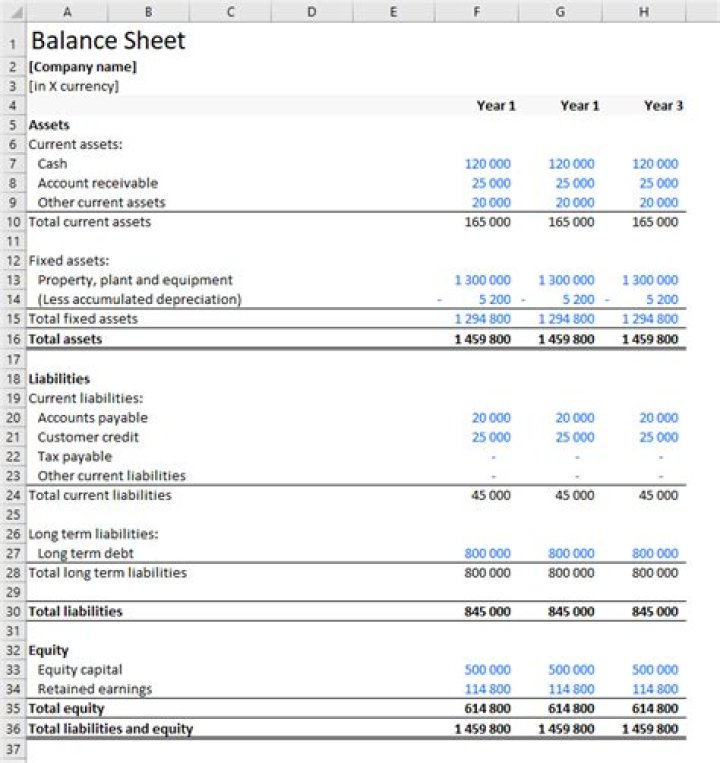 |  | A | B | C | D | E | F | G | H |
|---|---|---|---|---|---|---|---|---|
| 1 | Balance Sheet | | | | | | | |
| 2 | [Company name] | | | | | | | |
| 3 | [in X currency] | | | | | | | |
| 4 | | | | | | Year 1 | Year 1 | Year 3 |
| 5 | Assets | | | | | | | |
| 6 | Current assets: | | | | | | | |
| 7 | Cash | | | | | 120 000 | 120 000 | 120 000 |
| 8 | Account receivable | | | | | 25 000 | 25 000 | 25 000 |
| 9 | Other current assets | | | | | 20 000 | 20 000 | 20 000 |
| 10 | Total current assets | | | | | 165 000 | 165 000 | 165 000 |
| 11 | | | | | | | | |
| 12 | Fixed assets: | | | | | | | |
| 13 | Property, plant and equipment | | | | | 1 300 000 | 1 300 000 | 1 300 000 |
| 14 | (Less accumulated depreciation) | | | | | - 5 200 | - 5 200 | - 5 200 |
| 15 | Total fixed assets | | | | | 1 294 800 | 1 294 800 | 1 294 800 |
| 16 | Total assets | | | | | 1 459 800 | 1 459 800 | 1 459 800 |
| 17 | | | | | | | | |
| 18 | Liabilities | | | | | | | |
| 19 | Current liabilities: | | | | | | | |
| 20 | Accounts payable | | | | | 20 000 | 20 000 | 20 000 |
| 21 | Customer credit | | | | | 25 000 | 25 000 | 25 000 |
| 22 | Tax payable | | | | | - | - | - |
| 23 | Other current liabilities | | | | | - | - | - |
| 24 | Total current liabilities | | | | | 45 000 | 45 000 | 45 000 |
| 25 | | | | | | | | |
| 26 | Long term liabilities: | | | | | | | |
| 27 | Long term debt | | | | | 800 000 | 800 000 | 800 000 |
| 28 | Total long term liabilities | | | | | 800 000 | 800 000 | 800 000 |
| 29 | | | | | | | | |
| 30 | Total liabilities | | | | | 845 000 | 845 000 | 845 000 |
| 31 | | | | | | | | |
| 32 | Equity | | | | | | | |
| 33 | Equity capital | | | | | 500 000 | 500 000 | 500 000 |
| 34 | Retained earnings | | | | | 114 800 | 114 800 | 114 800 |
| 35 | Total equity | | | | | 614 800 | 614 800 | 614 800 |
| 36 | Total liabilities and equity | | | | | 1 459 800 | 1 459 800 | 1 459 800 |
| 37 | | | | | | | | |